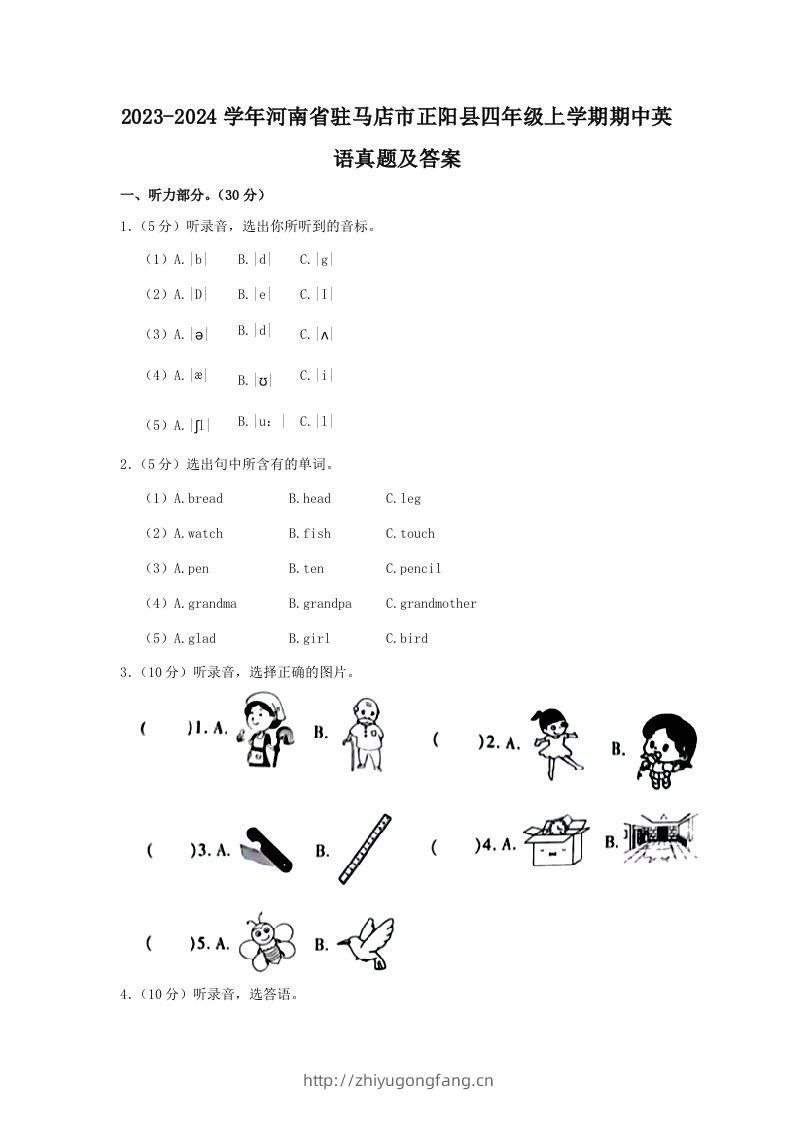 2023-2024 学年河南省驻马店市正阳县四年级上学期期中英语真题及答案

一、听力部分。(30 分)

1.(5 分)听录音,选出你所听到的音标。

(1)A.|b|　B.|d|　C.|g|

(2)A.|D|　B.|e|　C.|I|

(3)A.|ə|　B.|d|　C.|ʌ|

(4)A.|æ|　B.|ʊ|　C.|i|

(5)A.|ʃl|　B.|u:|　C.|l|

2.(5 分)选出句中所含有的单词。

(1)A.bread　B.head　C.leg

(2)A.watch　B.fish　C.touch

(3)A.pen　B.ten　C.pencil

(4)A.grandma　B.grandpa　C.grandmother

(5)A.glad　B.girl　C.bird

3.(10 分)听录音,选择正确的图片。

(　　)1. A.　B.　(　　)2. A.　B.

(　　)3. A.　B.　(　　)4. A.　B.

(　　)5. A.　B.

4.(10 分)听录音,选答语。

http://zhiyugongfang.cn